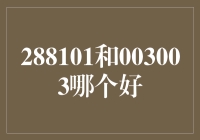 288101和003003哪个好